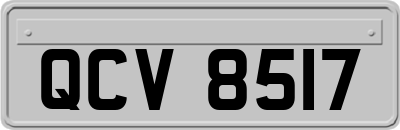 QCV 8517